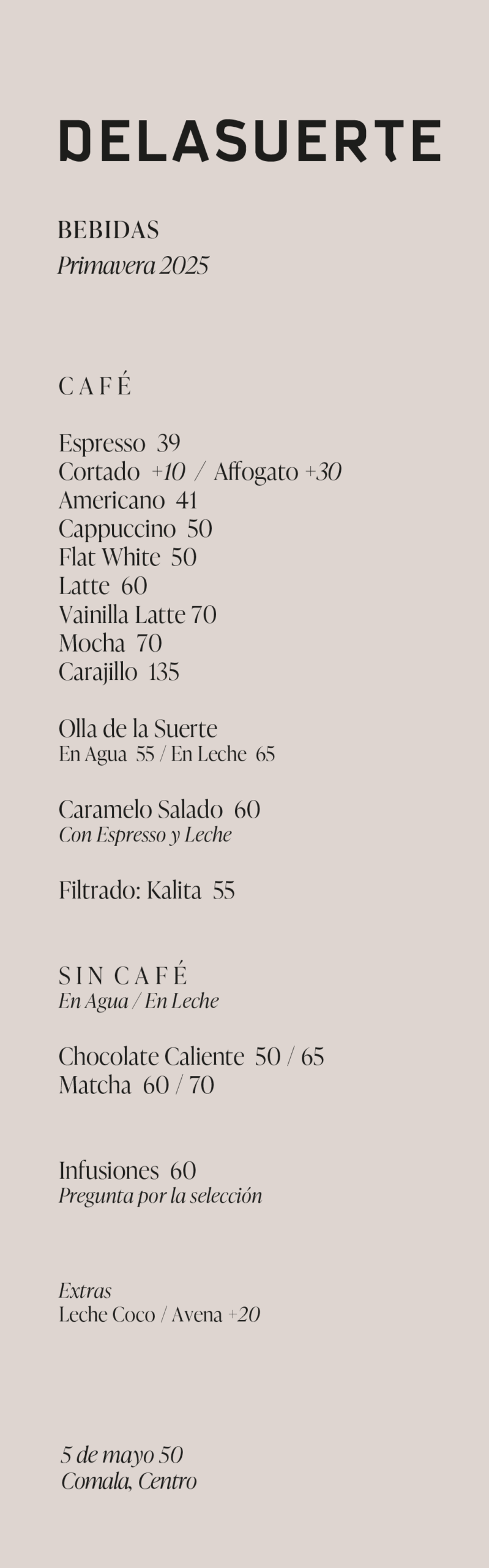 DELASUERTE

BEBIDAS
Primavera 2025

CAFÉ

Espresso 39
Cortado +10 / Affogato +30
Americano 41
Cappuccino 50
Flat White 50
Latte 60
Vainilla Latte 70
Mocha 70
Carajillo 135

Olla de la Suerte
En Agua 55 / En Leche 65

Caramelo Salado 60
Con Espresso y Leche

Filtrado: Kalita 55

SIN CAFÉ
En Agua / En Leche

Chocolate Caliente 50 / 65
Matcha 60 / 70

Infusiones 60
Pregunta por la selección

Extras
Leche Coco / Avena +20

5 de mayo 50
Comala, Centro